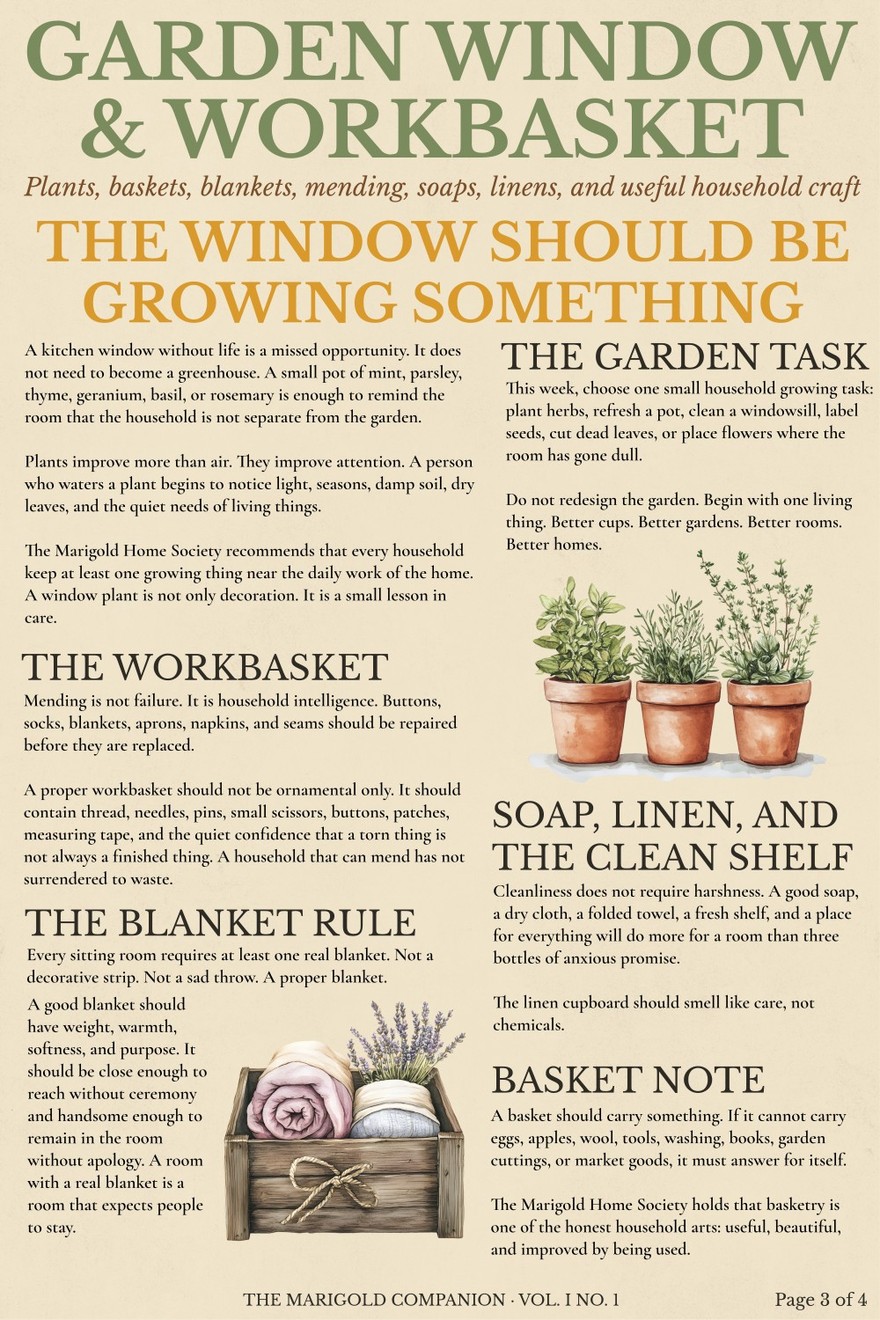 GARDEN WINDOW & WORKBASKET

Plants, baskets, blankets, mending, soaps, linens, and useful household craft

THE WINDOW SHOULD BE GROWING SOMETHING

A kitchen window without life is a missed opportunity. It does not need to become a greenhouse. A small pot of mint, parsley, thyme, geranium, basil, or rosemary is enough to remind the room that the household is not separate from the garden.

Plants improve more than air. They improve attention. A person who waters a plant begins to notice light, seasons, damp soil, dry leaves, and the quiet needs of living things.

The Marigold Home Society recommends that every household keep at least one growing thing near the daily work of the home. A window plant is not only decoration. It is a small lesson in care.

THE WORKBASKET

Mending is not failure. It is household intelligence. Buttons, socks, blankets, aprons, napkins, and seams should be repaired before they are replaced.

A proper workbasket should not be ornamental only. It should contain thread, needles, pins, small scissors, buttons, patches, measuring tape, and the quiet confidence that a torn thing is not always a finished thing. A household that can mend has not surrendered to waste.

THE BLANKET RULE

Every sitting room requires at least one real blanket. Not a decorative strip. Not a sad throw. A proper blanket.

A good blanket should have weight, warmth, softness, and purpose. It should be close enough to reach without ceremony and handsome enough to remain in the room without apology. A room with a real blanket is a room that expects people to stay.

THE GARDEN TASK

This week, choose one small household growing task: plant herbs, refresh a pot, clean a windowsill, label seeds, cut dead leaves, or place flowers where the room has gone dull.

Do not redesign the garden. Begin with one living thing. Better cups. Better gardens. Better rooms. Better homes.

SOAP, LINEN, AND THE CLEAN SHELF

Cleanliness does not require harshness. A good soap, a dry cloth, a folded towel, a fresh shelf, and a place for everything will do more for a room than three bottles of anxious promise.

The linen cupboard should smell like care, not chemicals.

BASKET NOTE

A basket should carry something. If it cannot carry eggs, apples, wool, tools, washing, books, garden cuttings, or market goods, it must answer for itself.

The Marigold Home Society holds that basketry is one of the honest household arts: useful, beautiful, and improved by being used.

THE MARIGOLD COMPANION · VOL. I NO. 1

Page 3 of 4